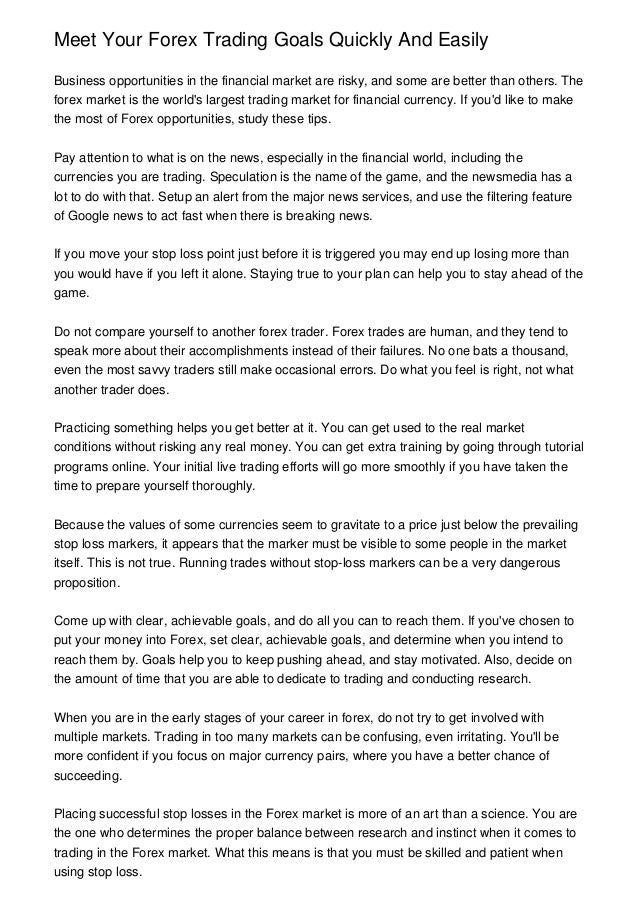 Meet Your Forex Trading Goals Quickly And Easily

Business opportunities in the financial market are risky, and some are better than others. The forex market is the world's largest trading market for financial currency. If you'd like to make the most of Forex opportunities, study these tips.

Pay attention to what is on the news, especially in the financial world, including the currencies you are trading. Speculation is the name of the game, and the newsmedia has a lot to do with that. Setup an alert from the major news services, and use the filtering feature of Google news to act fast when there is breaking news.

If you move your stop loss point just before it is triggered you may end up losing more than you would have if you left it alone. Staying true to your plan can help you to stay ahead of the game.

Do not compare yourself to another forex trader. Forex trades are human, and they tend to speak more about their accomplishments instead of their failures. No one bats a thousand, even the most savvy traders still make occasional errors. Do what you feel is right, not what another trader does.

Practicing something helps you get better at it. You can get used to the real market conditions without risking any real money. You can get extra training by going through tutorial programs online. Your initial live trading efforts will go more smoothly if you have taken the time to prepare yourself thoroughly.

Because the values of some currencies seem to gravitate to a price just below the prevailing stop loss markers, it appears that the marker must be visible to some people in the market itself. This is not true. Running trades without stop-loss markers can be a very dangerous proposition.

Come up with clear, achievable goals, and do all you can to reach them. If you've chosen to put your money into Forex, set clear, achievable goals, and determine when you intend to reach them by. Goals help you to keep pushing ahead, and stay motivated. Also, decide on the amount of time that you are able to dedicate to trading and conducting research.

When you are in the early stages of your career in forex, do not try to get involved with multiple markets. Trading in too many markets can be confusing, even irritating. You'll be more confident if you focus on major currency pairs, where you have a better chance of succeeding.

Placing successful stop losses in the Forex market is more of an art than a science. You are the one who determines the proper balance between research and instinct when it comes to trading in the Forex market. What this means is that you must be skilled and patient when using stop loss.